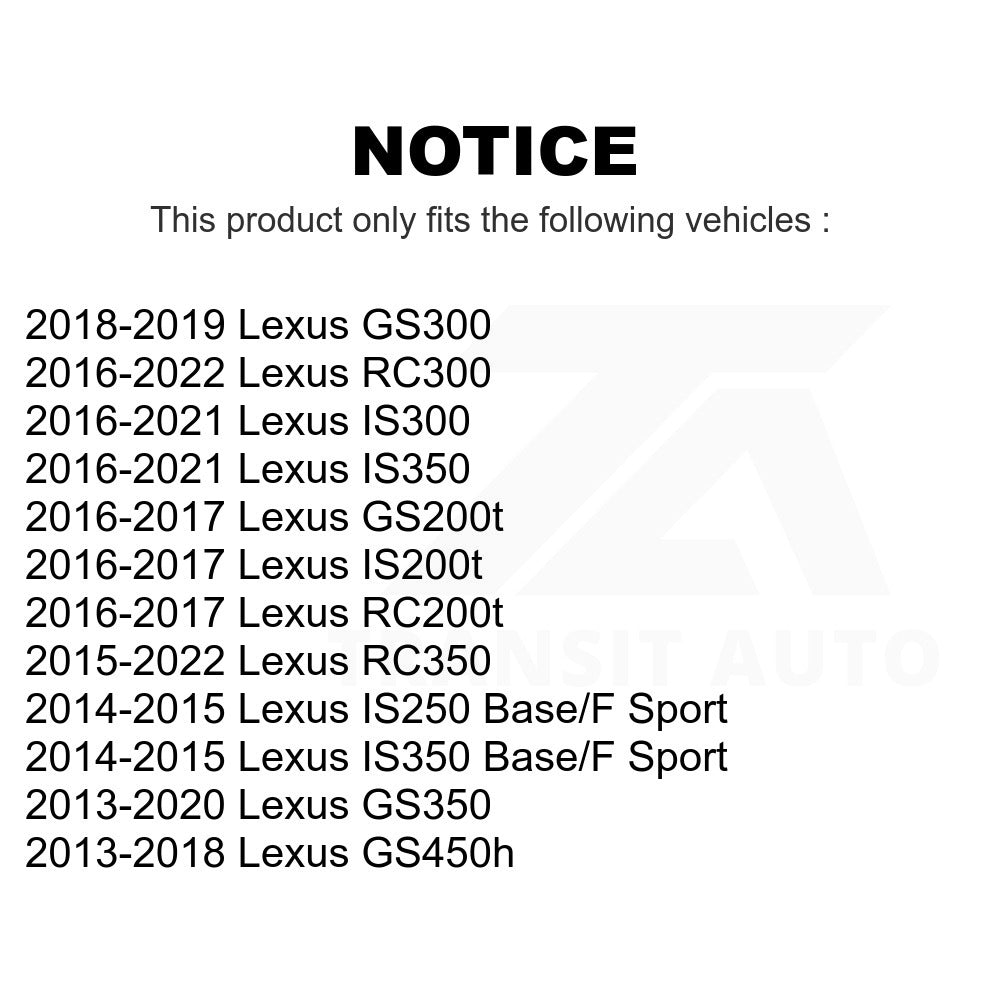 NOTICE

This product only fits the following vehicles :

2018-2019 Lexus GS300
2016-2022 Lexus RC300
2016-2021 Lexus IS300
2016-2021 Lexus IS350
2016-2017 Lexus GS200t
2016-2017 Lexus IS200t
2016-2017 Lexus RC200t
2015-2022 Lexus RC350
2014-2015 Lexus IS250 Base/F Sport
2014-2015 Lexus IS350 Base/F Sport
2013-2020 Lexus GS350
2013-2018 Lexus GS450h

TRANSIT AUTO